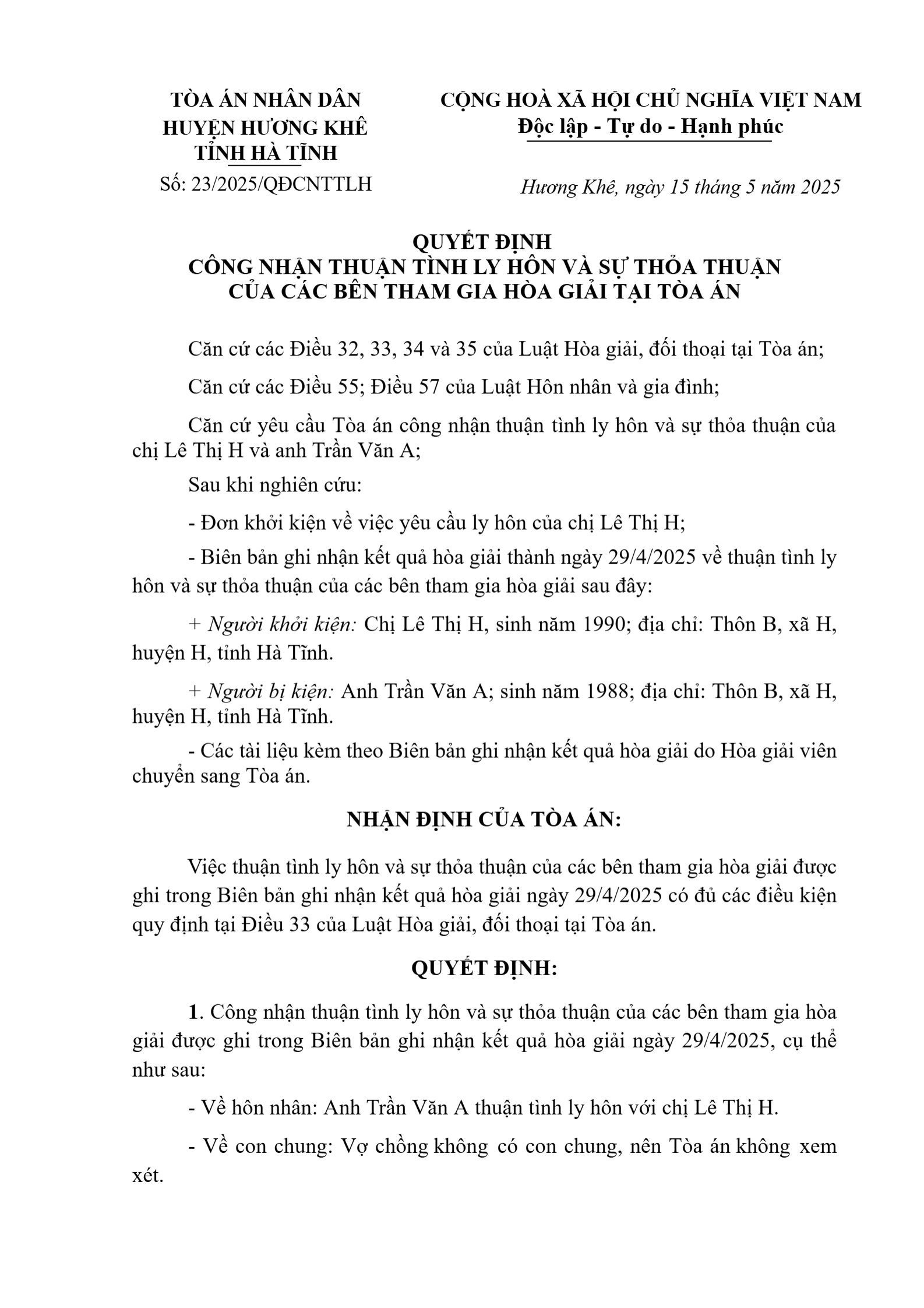 TÒA ÁN NHÂN DÂN
HUYỆN HƯƠNG KHÊ
TỈNH HÀ TĨNH

Số: 23/2025/QĐCNTTLH

CỘNG HOÀ XÃ HỘI CHỦ NGHĨA VIỆT NAM
Độc lập - Tự do - Hạnh phúc

Hương Khê, ngày 15 tháng 5 năm 2025

QUYẾT ĐỊNH
CÔNG NHẬN THUẬN TÌNH LY HÔN VÀ SỰ THỎA THUẬN
CỦA CÁC BÊN THAM GIA HÒA GIẢI TẠI TÒA ÁN

Căn cứ các Điều 32, 33, 34 và 35 của Luật Hòa giải, đối thoại tại Tòa án;

Căn cứ các Điều 55; Điều 57 của Luật Hôn nhân và gia đình;

Căn cứ yêu cầu Tòa án công nhận thuận tình ly hôn và sự thỏa thuận của chị Lê Thị H và anh Trần Văn A;

Sau khi nghiên cứu:

- Đơn khởi kiện về việc yêu cầu ly hôn của chị Lê Thị H;

- Biên bản ghi nhận kết quả hòa giải thành ngày 29/4/2025 về thuận tình ly hôn và sự thỏa thuận của các bên tham gia hòa giải sau đây:

+ Người khởi kiện: Chị Lê Thị H, sinh năm 1990; địa chỉ: Thôn B, xã H, huyện H, tỉnh Hà Tĩnh.

+ Người bị kiện: Anh Trần Văn A; sinh năm 1988; địa chỉ: Thôn B, xã H, huyện H, tỉnh Hà Tĩnh.

- Các tài liệu kèm theo Biên bản ghi nhận kết quả hòa giải do Hòa giải viên chuyển sang Tòa án.

NHẬN ĐỊNH CỦA TÒA ÁN:

Việc thuận tình ly hôn và sự thỏa thuận của các bên tham gia hòa giải được ghi trong Biên bản ghi nhận kết quả hòa giải ngày 29/4/2025 có đủ các điều kiện quy định tại Điều 33 của Luật Hòa giải, đối thoại tại Tòa án.

QUYẾT ĐỊNH:

1. Công nhận thuận tình ly hôn và sự thỏa thuận của các bên tham gia hòa giải được ghi trong Biên bản ghi nhận kết quả hòa giải ngày 29/4/2025, cụ thể như sau:

- Về hôn nhân: Anh Trần Văn A thuận tình ly hôn với chị Lê Thị H.

- Về con chung: Vợ chồng không có con chung, nên Tòa án không xem xét.